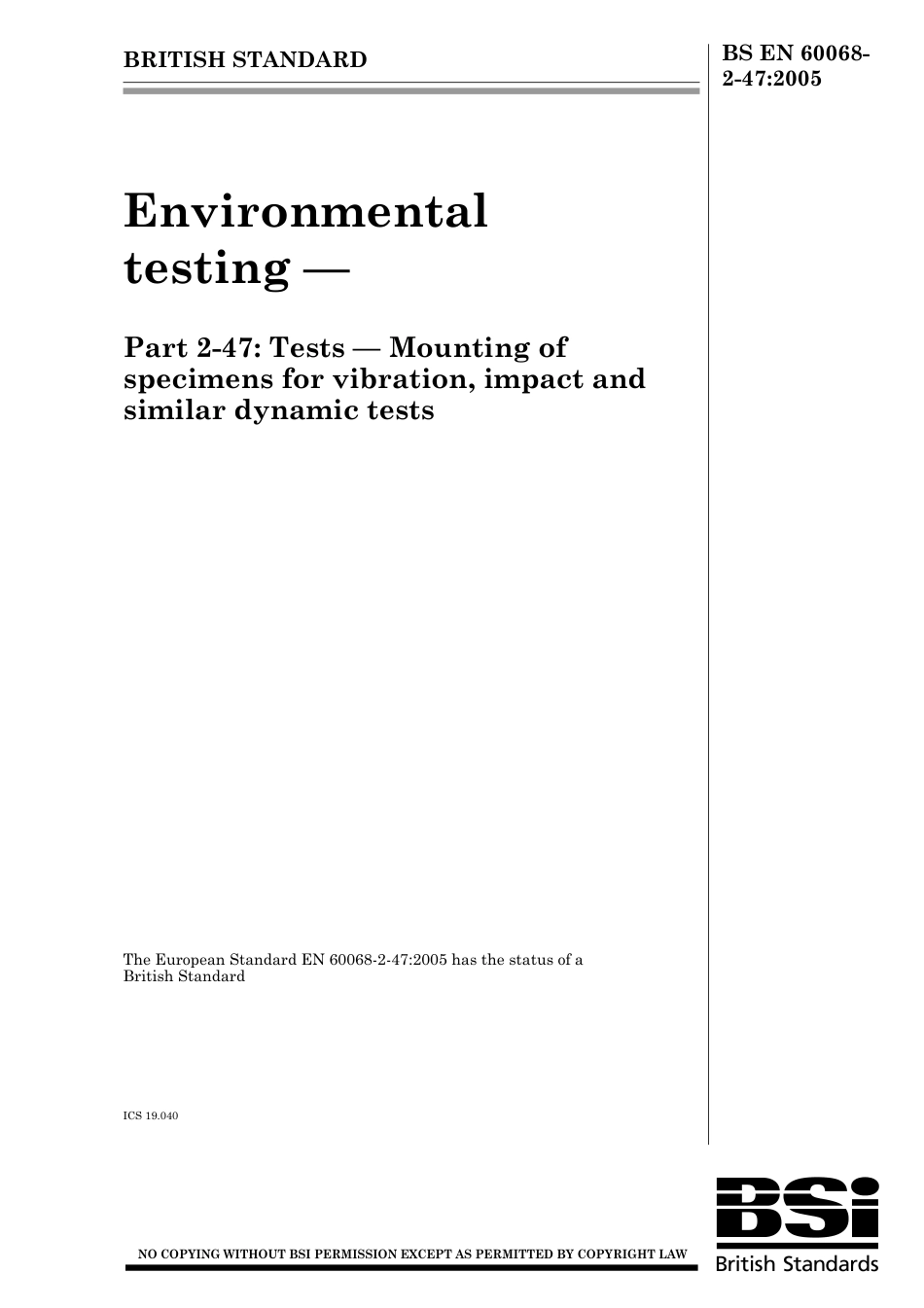 BRITISH STANDARD

BS EN 60068-2-47:2005

Environmental testing —

Part 2-47: Tests — Mounting of specimens for vibration, impact and similar dynamic tests

The European Standard EN 60068-2-47:2005 has the status of a British Standard

ICS 19.040

NO COPYING WITHOUT BSI PERMISSION EXCEPT AS PERMITTED BY COPYRIGHT LAW

BSi
British Standards